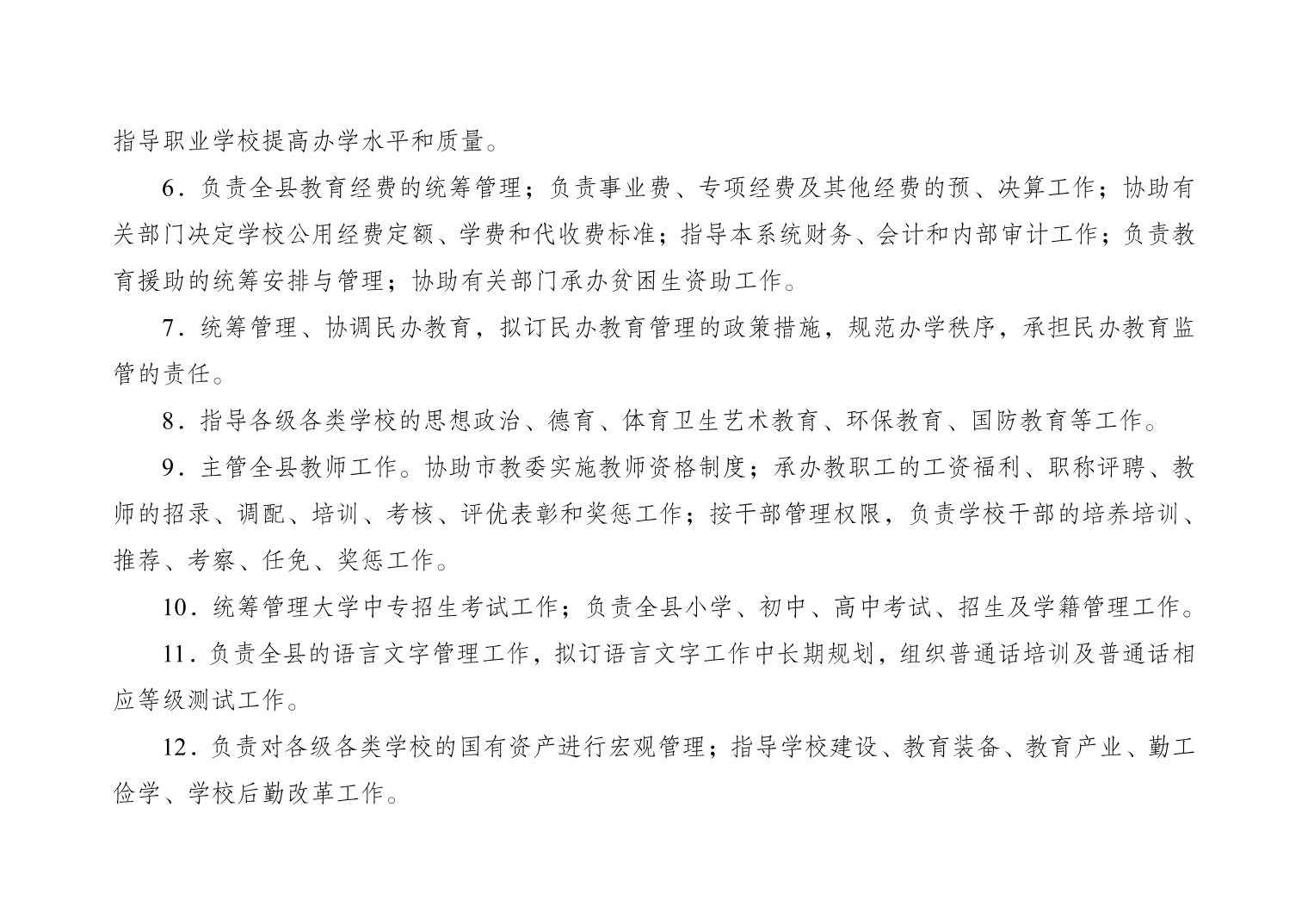 指导职业学校提高办学水平和质量。

6．负责全县教育经费的统筹管理；负责事业费、专项经费及其他经费的预、决算工作；协助有关部门决定学校公用经费定额、学费和代收费标准；指导本系统财务、会计和内部审计工作；负责教育援助的统筹安排与管理；协助有关部门承办贫困生资助工作。

7．统筹管理、协调民办教育，拟订民办教育管理的政策措施，规范办学秩序，承担民办教育监管的责任。

8．指导各级各类学校的思想政治、德育、体育卫生艺术教育、环保教育、国防教育等工作。

9．主管全县教师工作。协助市教委实施教师资格制度；承办教职工的工资福利、职称评聘、教师的招录、调配、培训、考核、评优表彰和奖惩工作；按干部管理权限，负责学校干部的培养培训、推荐、考察、任免、奖惩工作。

10．统筹管理大学中专招生考试工作；负责全县小学、初中、高中考试、招生及学籍管理工作。

11．负责全县的语言文字管理工作，拟订语言文字工作中长期规划，组织普通话培训及普通话相应等级测试工作。

12．负责对各级各类学校的国有资产进行宏观管理；指导学校建设、教育装备、教育产业、勤工俭学、学校后勤改革工作。